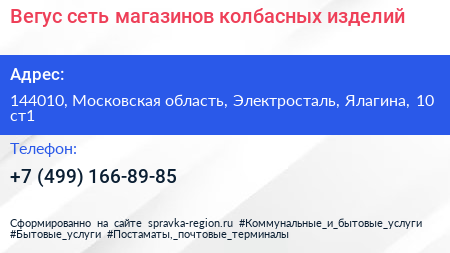 Вегус сеть магазинов колбасных изделий

Адрес:

144010, Московская область, Электросталь, Ялагина, 10 ст1

Телефон:

+7 (499) 166-89-85

Сформированно на сайте spravka-region.ru #Коммунальные_и_бытовые_услуги #Бытовые_услуги #Постаматы,_почтовые_терминалы